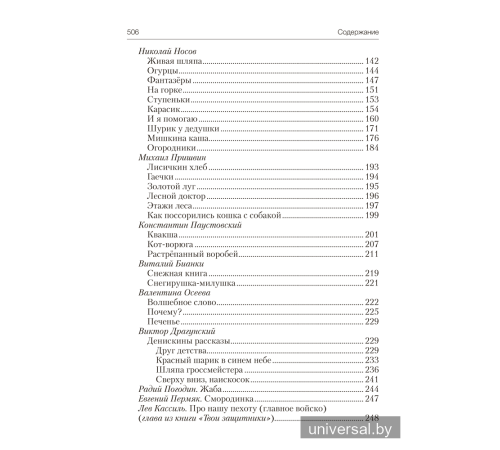 506 Содержание

Николай Носов
Живая шляпа....142
Огурцы....144
Фантазёры....147
На горке....151
Ступеньки....153
Карасик....154
И я помогаю....160
Шурик у дедушки....171
Мишкина каша....176
Огородники....184
Михаил Пришвин
Лисичкин хлеб....193
Гаечки....194
Золотой луг....195
Лесной доктор....196
Этажи леса....197
Как поссорились кошка с собакой....199
Константин Паустовский
Квакша....201
Кот-ворюга....207
Растрёпанный воробей....211
Виталий Бианки
Снежная книга....219
Снегирушка-милушка....221
Валентина Осеева
Волшебное слово....222
Почему?....225
Печенье....229
Виктор Драгунский
Денискины рассказы....229
Друг детства....229
Красный шарик в синем небе....233
Шляпа гроссмейстера....236
Сверху вниз, наискосок....241
Радий Погодин. Жаба....244
Евгений Пермяк. Смородинка....247
Лев Кассиль. Про нашу пехоту (главное войско) (глава из книги «Твои защитники»)....248

universal.by